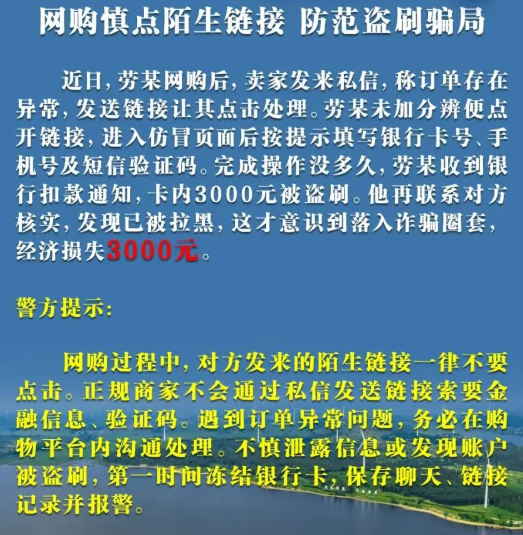 网购慎点陌生链接 防范盗刷骗局

近日，劳某网购后，卖家发来私信，称订单存在异常，发送链接让其点击处理。劳某未加分辨便点开链接，进入仿冒页面后按提示填写银行卡号、手机号及短信验证码。完成操作没多久，劳某收到银行扣款通知，卡内3000元被盗刷。他再联系对方核实，发现已被拉黑，这才意识到落入诈骗圈套，经济损失3000元。

警方提示：

网购过程中，对方发来的陌生链接一律不要点击。正规商家不会通过私信发送链接索要金融信息、验证码。遇到订单异常问题，务必在购物平台内沟通处理。不慎泄露信息或发现账户被盗刷，第一时间冻结银行卡，保存聊天、链接记录并报警。